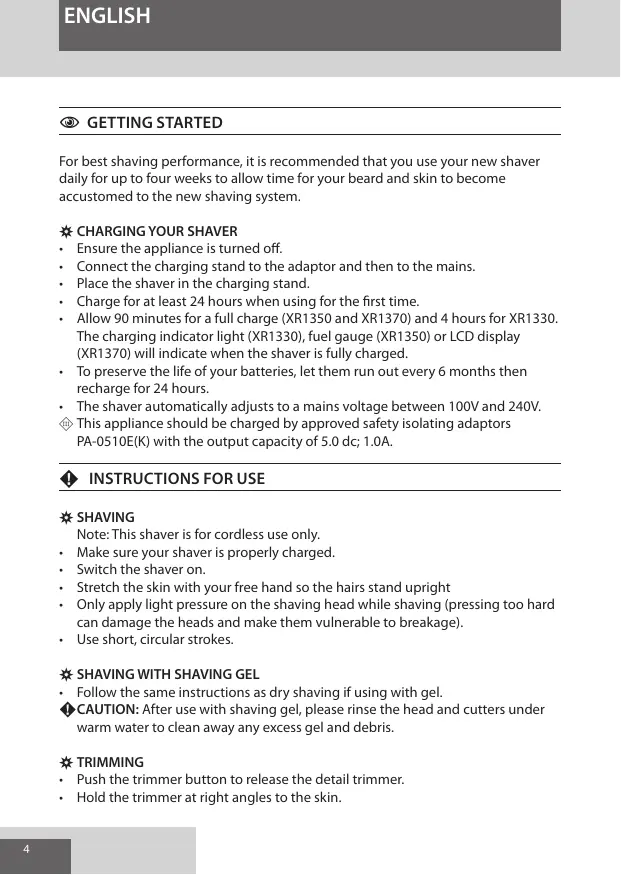 ENGLISH

GETTING STARTED

For best shaving performance, it is recommended that you use your new shaver daily for up to four weeks to allow time for your beard and skin to become accustomed to the new shaving system.

CHARGING YOUR SHAVER
• Ensure the appliance is turned off.
• Connect the charging stand to the adaptor and then to the mains.
• Place the shaver in the charging stand.
• Charge for at least 24 hours when using for the first time.
• Allow 90 minutes for a full charge (XR1350 and XR1370) and 4 hours for XR1330. The charging indicator light (XR1330), fuel gauge (XR1350) or LCD display (XR1370) will indicate when the shaver is fully charged.
• To preserve the life of your batteries, let them run out every 6 months then recharge for 24 hours.
• The shaver automatically adjusts to a mains voltage between 100V and 240V.
This appliance should be charged by approved safety isolating adaptors PA-0510E(K) with the output capacity of 5.0 dc; 1.0A.

INSTRUCTIONS FOR USE

SHAVING
Note: This shaver is for cordless use only.
• Make sure your shaver is properly charged.
• Switch the shaver on.
• Stretch the skin with your free hand so the hairs stand upright
• Only apply light pressure on the shaving head while shaving (pressing too hard can damage the heads and make them vulnerable to breakage).
• Use short, circular strokes.

SHAVING WITH SHAVING GEL
• Follow the same instructions as dry shaving if using with gel.
CAUTION: After use with shaving gel, please rinse the head and cutters under warm water to clean away any excess gel and debris.

TRIMMING
• Push the trimmer button to release the detail trimmer.
• Hold the trimmer at right angles to the skin.

4